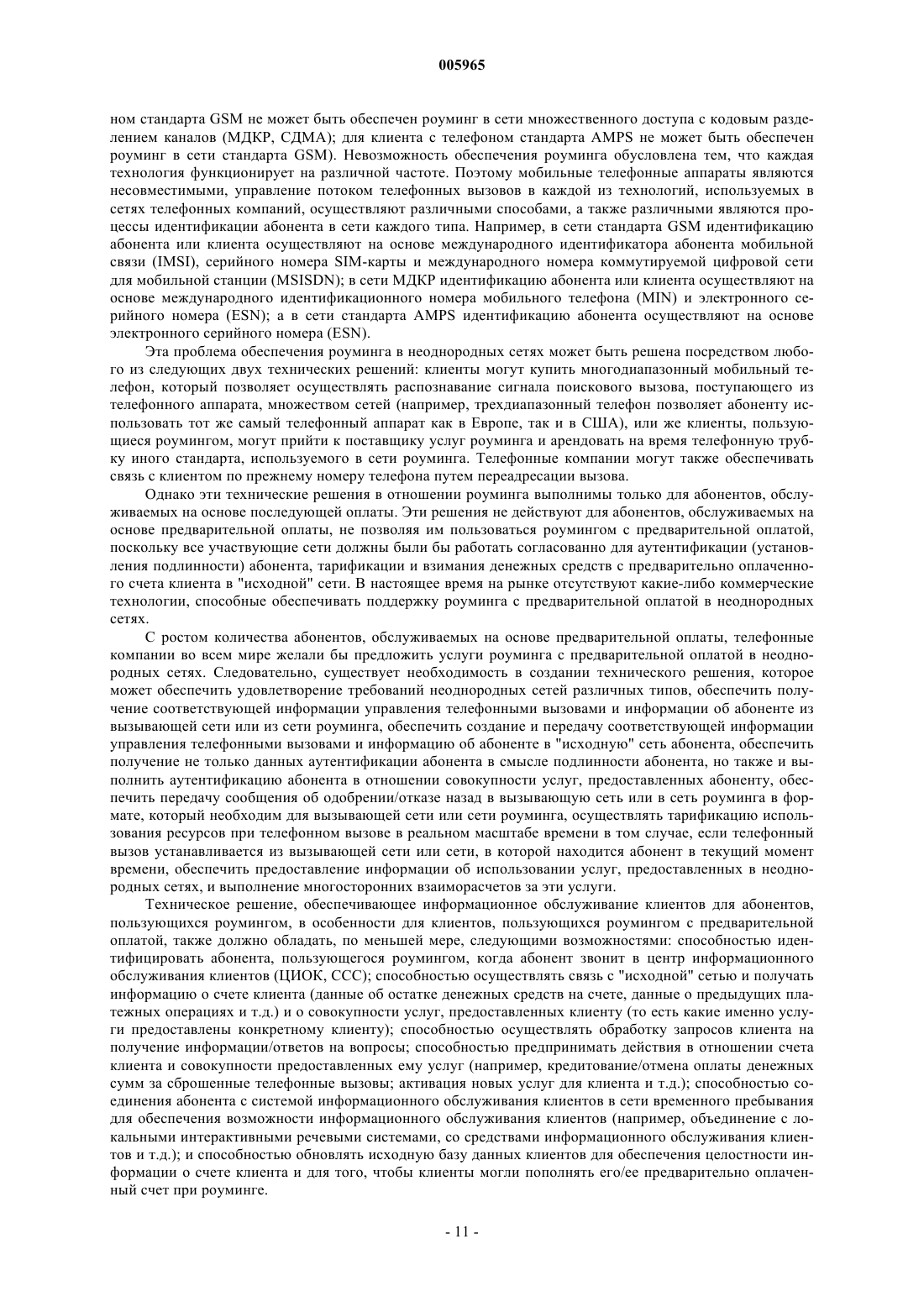 005965

ном стандарта GSM не может быть обеспечен роуминг в сети множественного доступа с кодовым разделением каналов (МДКР, СДМА); для клиента с телефоном стандарта AMPS не может быть обеспечен роуминг в сети стандарта GSM). Невозможность обеспечения роуминга обусловлена тем, что каждая технология функционирует на различной частоте. Поэтому мобильные телефонные аппараты являются несовместимыми, управление потоком телефонных вызовов в каждой из технологий, используемых в сетях телефонных компаний, осуществляют различными способами, а также различными являются процессы идентификации абонента в сети каждого типа. Например, в сети стандарта GSM идентификацию абонента или клиента осуществляют на основе международного идентификатора абонента мобильной связи (IMSI), серийного номера SIM-карты и международного номера коммутируемой цифровой сети для мобильной станции (MSISDN); в сети МДКР идентификацию абонента или клиента осуществляют на основе международного идентификационного номера мобильного телефона (MIN) и электронного серийного номера (ESN); а в сети стандарта AMPS идентификацию абонента осуществляют на основе электронного серийного номера (ESN).

Эта проблема обеспечения роуминга в неоднородных сетях может быть решена посредством любого из следующих двух технических решений: клиенты могут купить многодиапазонный мобильный телефон, который позволяет осуществлять распознавание сигнала поискового вызова, поступающего из телефонного аппарата, множеством сетей (например, трехдиапазонный телефон позволяет абоненту использовать тот же самый телефонный аппарат как в Европе, так и в США), или же клиенты, пользующиеся роумингом, могут прийти к поставщику услуг роуминга и арендовать на время телефонную трубку иного стандарта, используемого в сети роуминга. Телефонные компании могут также обеспечивать связь с клиентом по прежнему номеру телефона путем переадресации вызова.

Однако эти технические решения в отношении роуминга выполнимы только для абонентов, обслуживаемых на основе последующей оплаты. Эти решения не действуют для абонентов, обслуживаемых на основе предварительной оплаты, не позволяя им пользоваться роумингом с предварительной оплатой, поскольку все участвующие сети должны были бы работать согласованно для аутентификации (установления подлинности) абонента, тарификации и взимания денежных средств с предварительно оплаченного счета клиента в "исходной" сети. В настоящее время на рынке отсутствуют какие-либо коммерческие технологии, способные обеспечивать поддержку роуминга с предварительной оплатой в неоднородных сетях.

С ростом количества абонентов, обслуживаемых на основе предварительной оплаты, телефонные компании во всем мире желали бы предложить услуги роуминга с предварительной оплатой в неоднородных сетях. Следовательно, существует необходимость в создании технического решения, которое может обеспечить удовлетворение требований неоднородных сетей различных типов, обеспечить получение соответствующей информации управления телефонными вызовами и информации об абоненте из вызывающей сети или из сети роуминга, обеспечить создание и передачу соответствующей информации управления телефонными вызовами и информацию об абоненте в "исходную" сеть абонента, обеспечить получение не только данных аутентификации абонента в смысле подлинности абонента, но также и выполнить аутентификацию абонента в отношении совокупности услуг, предоставленных абоненту, обеспечить передачу сообщения об одобрении/отказе назад в вызывающую сеть или в сеть роуминга в формате, который необходим для вызывающей сети или сети роуминга, осуществлять тарификацию использования ресурсов при телефонном вызове в реальном масштабе времени в том случае, если телефонный вызов устанавливается из вызывающей сети или сети, в которой находится абонент в текущий момент времени, обеспечить предоставление информации об использовании услуг, предоставленных в неоднородных сетях, и выполнение многосторонних взаиморасчетов за эти услуги.

Техническое решение, обеспечивающее информационное обслуживание клиентов для абонентов, пользующихся роумингом, в особенности для клиентов, пользующихся роумингом с предварительной оплатой, также должно обладать, по меньшей мере, следующими возможностями: способностью идентифицировать абонента, пользующегося роумингом, когда абонент звонит в центр информационного обслуживания клиентов (ЦИОК, ССС); способностью осуществлять связь с "исходной" сетью и получать информацию о счете клиента (данные об остатке денежных средств на счете, данные о предыдущих платежных операциях и т.д.) и о совокупности услуг, предоставленных клиенту (то есть какие именно услуги предоставлены конкретному клиенту); способностью осуществлять обработку запросов клиента на получение информации/ответов на вопросы; способностью предпринимать действия в отношении счета клиента и совокупности предоставленных ему услуг (например, кредитование/отмена оплаты денежных сумм за сброшенные телефонные вызовы; активация новых услуг для клиента и т.д.); способностью соединения абонента с системой информационного обслуживания клиентов в сети временного пребывания для обеспечения возможности информационного обслуживания клиентов (например, объединение с локальными интерактивными речевыми системами, со средствами информационного обслуживания клиентов и т.д.); и способностью обновлять исходную базу данных клиентов для обеспечения целостности информации о счете клиента и для того, чтобы клиенты могли пополнять его/ее предварительно оплаченный счет при роуминге.

- 11 -